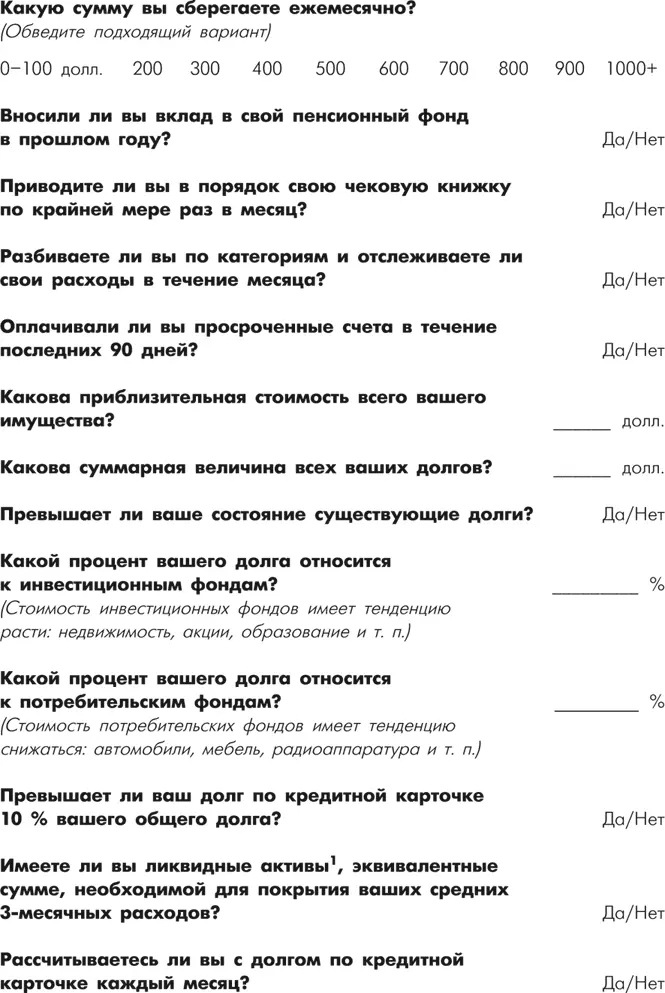 Какую сумму вы сберегаете ежемесячно?
(Обведите подходящий вариант)

0–100 долл. 200 300 400 500 600 700 800 900 1000+

Вносили ли вы вклад в свой пенсионный фонд в прошлом году? Да/Нет

Приводите ли вы в порядок свою чековую книжку по крайней мере раз в месяц? Да/Нет

Разбиваете ли вы по категориям и отслеживаете ли свои расходы в течение месяца? Да/Нет

Оплачивали ли вы просроченные счета в течение последних 90 дней? Да/Нет

Какова приблизительная стоимость всего вашего имущества? ______ долл.

Какова суммарная величина всех ваших долгов? ______ долл.

Превышает ли ваше состояние существующие долги? Да/Нет

Какой процент вашего долга относится к инвестиционным фондам? _________ %
(Стоимость инвестиционных фондов имеет тенденцию расти: недвижимость, акции, образование и т. п.)

Какой процент вашего долга относится к потребительским фондам? _________ %
(Стоимость потребительских фондов имеет тенденцию снижаться: автомобили, мебель, радиоаппаратура и т. п.)

Превышает ли ваш долг по кредитной карточке 10 % вашего общего долга? Да/Нет

Имеете ли вы ликвидные активы$^1$, эквивалентные сумме, необходимой для покрытия ваших средних 3-месячных расходов? Да/Нет

Рассчитываетесь ли вы с долгом по кредитной карточке каждый месяц? Да/Нет